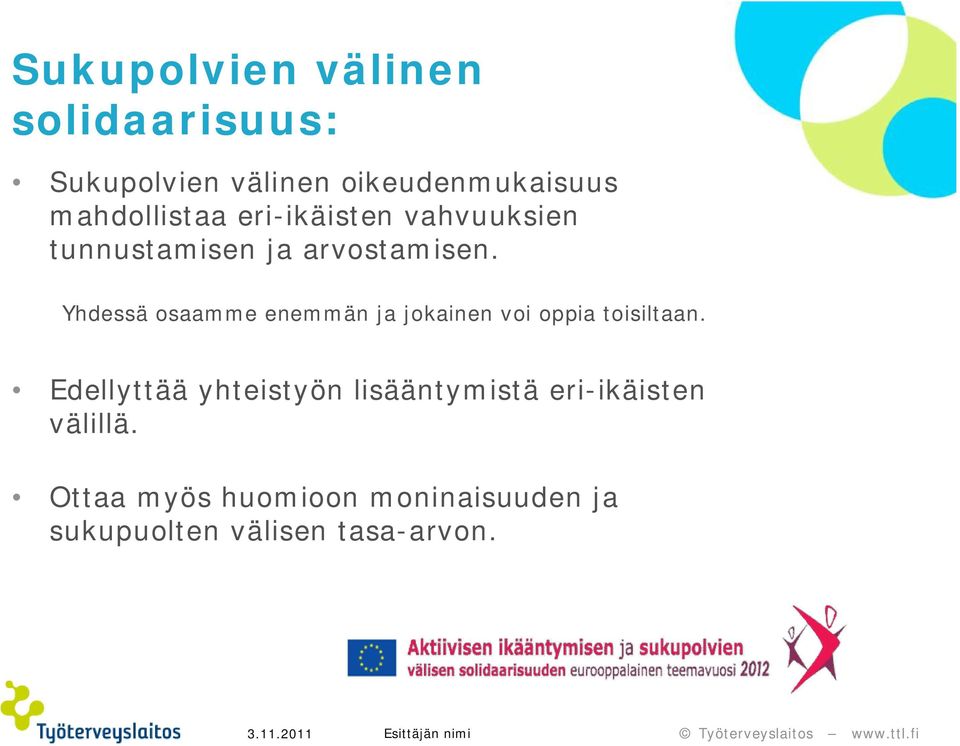 Sukupolvien välinen solidaarisuus:

• Sukupolvien välinen oikeudenmukaisuus mahdollistaa eri-ikäisten vahvuuksien tunnustamisen ja arvostamisen.

Yhdessä osaamme enemmän ja jokainen voi oppia toisiltaan.

• Edellyttää yhteistyön lisääntymistä eri-ikäisten välillä.

• Ottaa myös huomioon moninaisuuden ja sukupuolten välisen tasa-arvon.

Aktiivisen ikääntymisen ja sukupolvien välisen solidaarisuuden eurooppalainen teemavuosi 2012

Työterveyslaitos 3.11.2011 Esittäjän nimi © Työterveyslaitos – www.ttl.fi